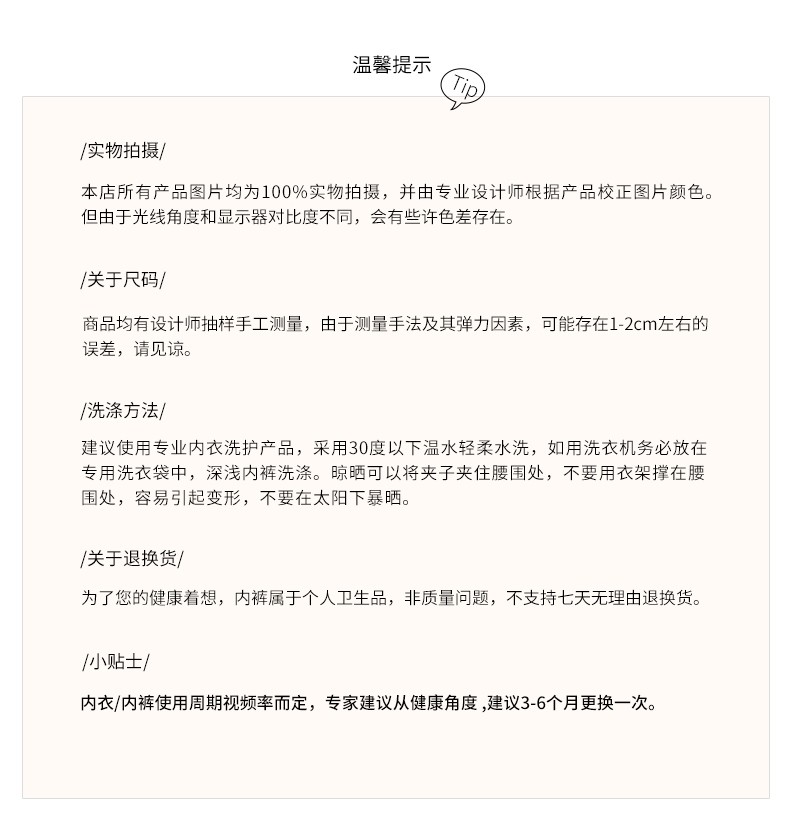 温馨提示

Tip

/实物拍摄/

本店所有产品图片均为100%实物拍摄，并由专业设计师根据产品校正图片颜色。但由于光线角度和显示器对比度不同，会有些许色差存在。

/关于尺码/

商品均有设计师抽样手工测量，由于测量手法及其弹力因素，可能存在1-2cm左右的误差，请见谅。

/洗涤方法/

建议使用专业内衣洗护产品，采用30度以下温水轻柔水洗，如用洗衣机务必放在专用洗衣袋中，深浅内裤洗涤。晾晒可以将夹子夹住腰围处，不要用衣架撑在腰围处，容易引起变形，不要在太阳下暴晒。

/关于退换货/

为了您的健康着想，内裤属于个人卫生品，非质量问题，不支持七天无理由退换货。

/小贴士/

内衣/内裤使用周期视频率而定，专家建议从健康角度 ,建议3-6个月更换一次。